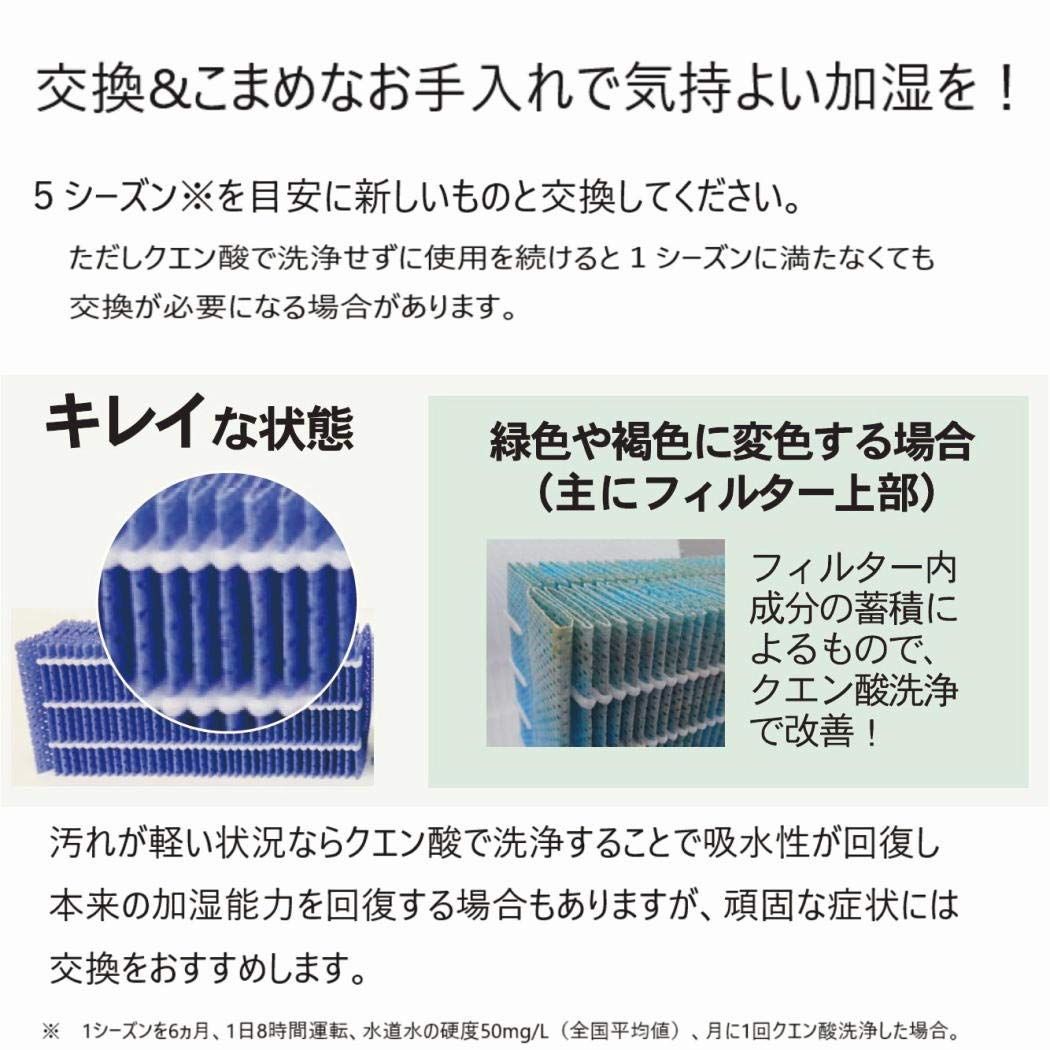 交換&こまめなお手入れで気持よい加湿を！

5 シーズン※を目安に新しいものと交換してください。

ただしクエン酸で洗浄せずに使用を続けると 1 シーズンに満たなくても交換が必要になる場合があります。

キレイな状態

緑色や褐色に変色する場合
（主にフィルター上部）

フィルター内成分の蓄積によるもので、クエン酸洗浄で改善！

汚れが軽い状況ならクエン酸で洗浄することで吸水性が回復し本来の加湿能力を回復する場合もありますが、頑固な症状には交換をおすすめします。

※　1シーズンを6ヵ月、1日8時間運転、水道水の硬度50mg/L（全国平均値）、月に1回クエン酸洗浄した場合。